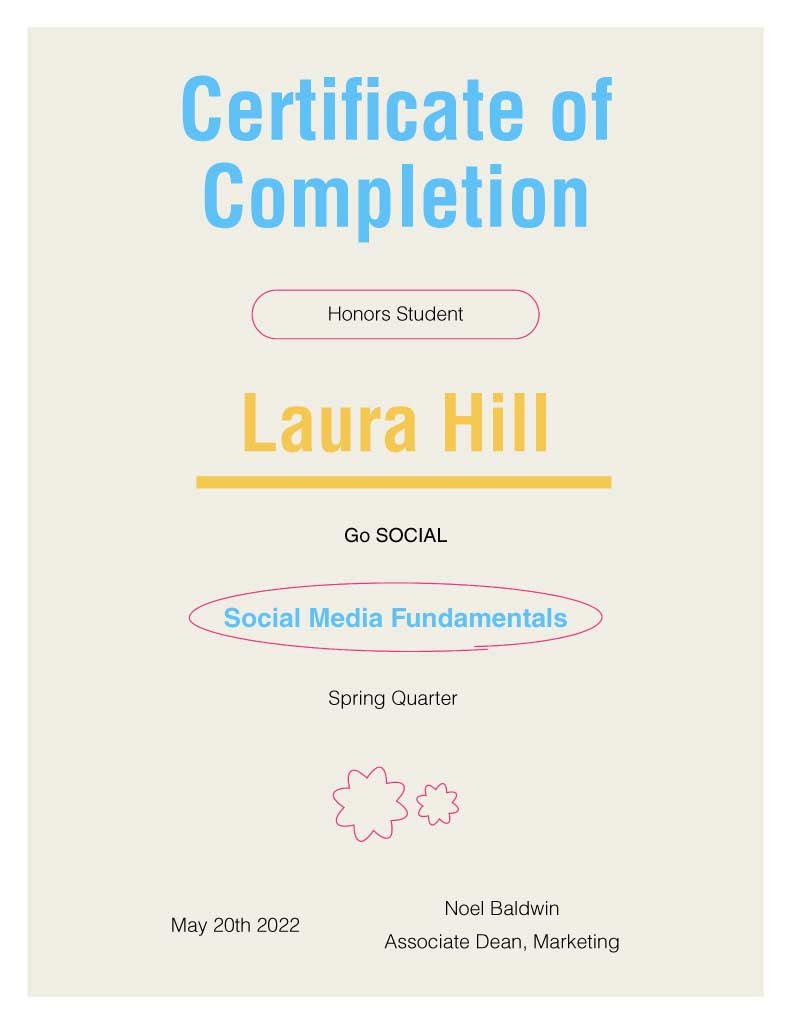 Certificate of Completion

Honors Student

Laura Hill

Go SOCIAL

Social Media Fundamentals

Spring Quarter

May 20th 2022

Noel Baldwin
Associate Dean, Marketing